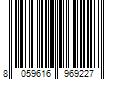 8 059616 969227